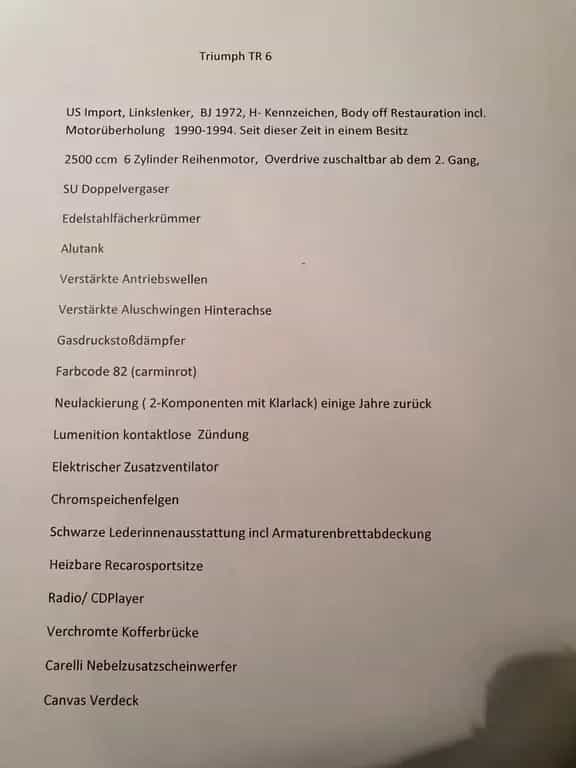 Triumph TR 6

US Import, Linkslenker, BJ 1972, H- Kennzeichen, Body off Restauration incl. Motorüberholung 1990-1994. Seit dieser Zeit in einem Besitz

2500 ccm 6 Zylinder Reihenmotor, Overdrive zuschaltbar ab dem 2. Gang,

SU Doppelvergaser

Edelstahlfächerkrümmer

Alutank

Verstärkte Antriebswellen

Verstärkte Aluschwingen Hinterachse

Gasdruckstoßdämpfer

Farbcode 82 (carminrot)

Neulackierung ( 2-Komponenten mit Klarlack) einige Jahre zurück

Lumenition kontaktlose Zündung

Elektrischer Zusatzventilator

Chromspeichenfelgen

Schwarze Lederinnenausstattung incl Armaturenbrettabdeckung

Heizbare Recarosportsitze

Radio/ CDPlayer

Verchromte Kofferbrücke

Carelli Nebelzusatzscheinwerfer

Canvas Verdeck